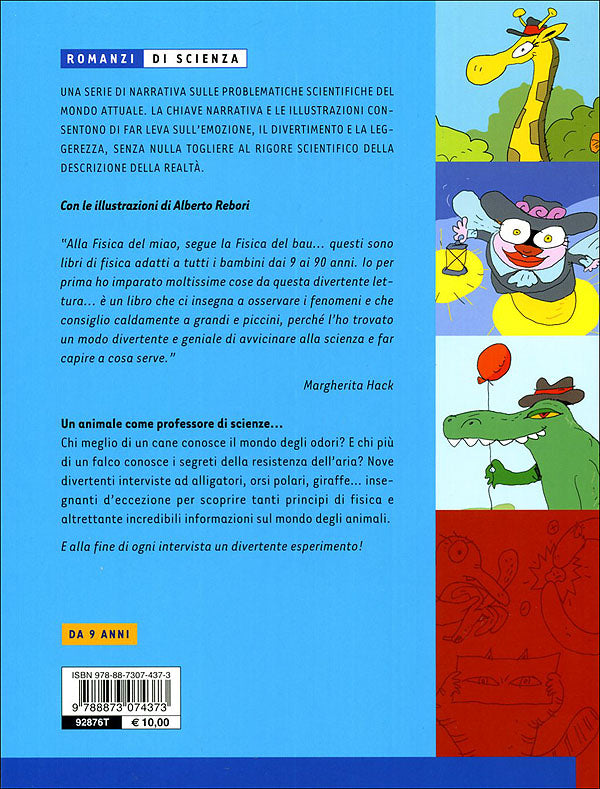 ROMANZI DI SCIENZA

UNA SERIE DI NARRATIVA SULLE PROBLEMATICHE SCIENTIFICHE DEL MONDO ATTUALE. LA CHIAVE NARRATIVA E LE ILLUSTRAZIONI CONSENTONO DI FAR LEVA SULL'EMOZIONE, IL DIVERTIMENTO E LA LEGGEREZZA, SENZA NULLA TOGLIERE AL RIGORE SCIENTIFICO DELLA DESCRIZIONE DELLA REALTÀ.

Con le illustrazioni di Alberto Rebori

"Alla Fisica del miao, segue la Fisica del bau... questi sono libri di fisica adatti a tutti i bambini dai 9 ai 90 anni. Io per prima ho imparato moltissime cose da questa divertente lettura... è un libro che ci insegna a osservare i fenomeni e che consiglio caldamente a grandi e piccini, perché l'ho trovato un modo divertente e geniale di avvicinare alla scienza e far capire a cosa serve."

Margherita Hack

Un animale come professore di scienze...
Chi meglio di un cane conosce il mondo degli odori? E chi più di un falco conosce i segreti della resistenza dell'aria? Nove divertenti interviste ad alligatori, orsi polari, giraffe... insegnanti d'eccezione per scoprire tanti principi di fisica e altrettante incredibili informazioni sul mondo degli animali.

E alla fine di ogni intervista un divertente esperimento!

DA 9 ANNI

ISBN 978-88-7307-437-3
9 788873 074373
92876T € 10,00